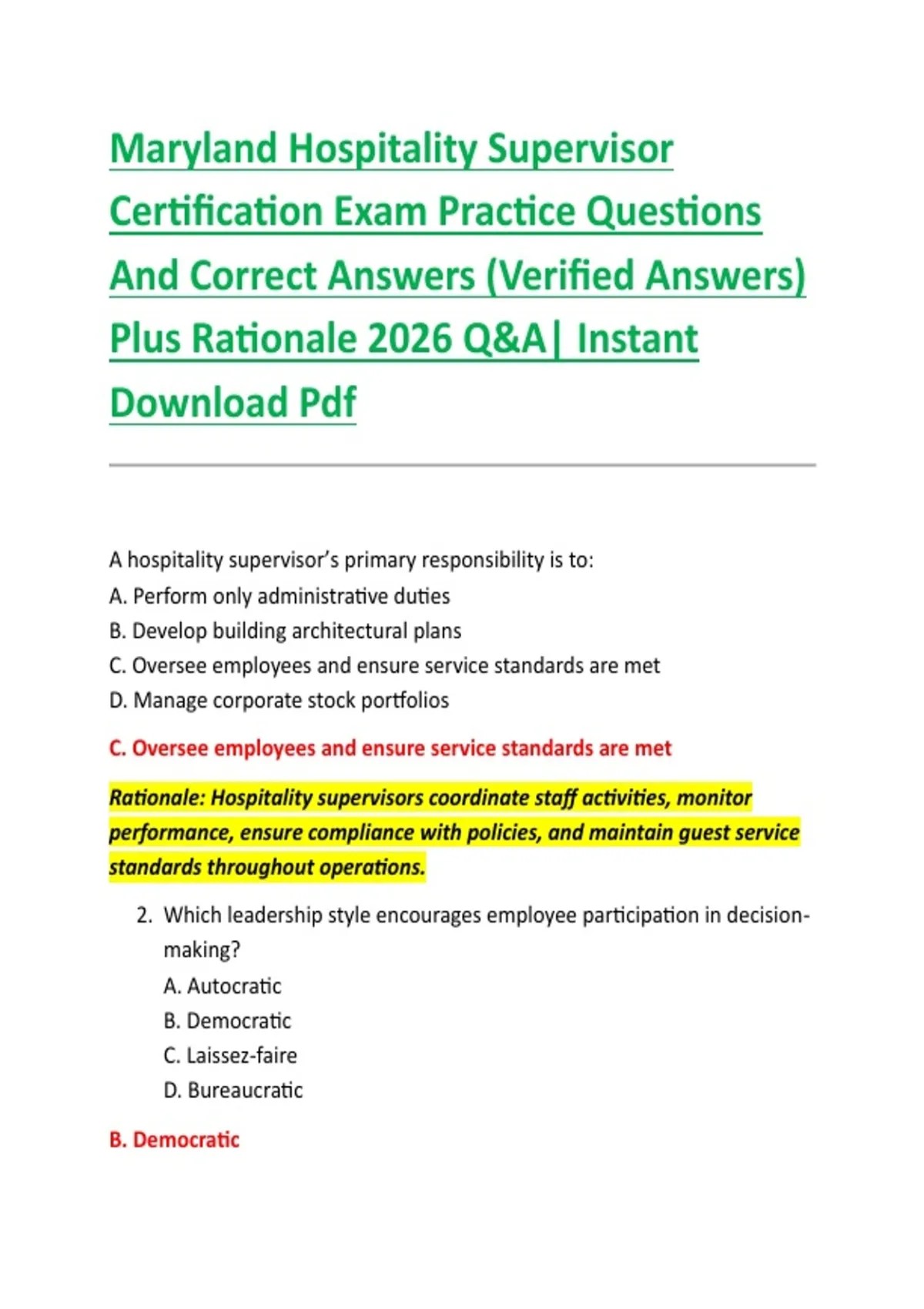 Maryland Hospitality Supervisor Certification Exam Practice Questions And Correct Answers (Verified Answers) Plus Rationale 2026 Q&A| Instant Download Pdf

A hospitality supervisor's primary responsibility is to:
A. Perform only administrative duties
B. Develop building architectural plans
C. Oversee employees and ensure service standards are met
D. Manage corporate stock portfolios

C. Oversee employees and ensure service standards are met

Rationale: Hospitality supervisors coordinate staff activities, monitor performance, ensure compliance with policies, and maintain guest service standards throughout operations.

2. Which leadership style encourages employee participation in decision-making?
A. Autocratic
B. Democratic
C. Laissez-faire
D. Bureaucratic

B. Democratic